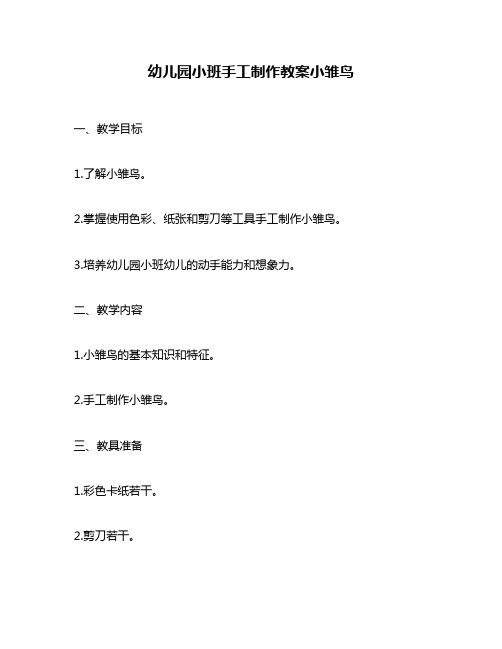 幼儿园小班手工制作教案小雏鸟

一、教学目标

1.了解小雏鸟。

2.掌握使用色彩、纸张和剪刀等工具手工制作小雏鸟。

3.培养幼儿园小班幼儿的动手能力和想象力。

二、教学内容

1.小雏鸟的基本知识和特征。

2.手工制作小雏鸟。

三、教具准备

1.彩色卡纸若干。

2.剪刀若干。